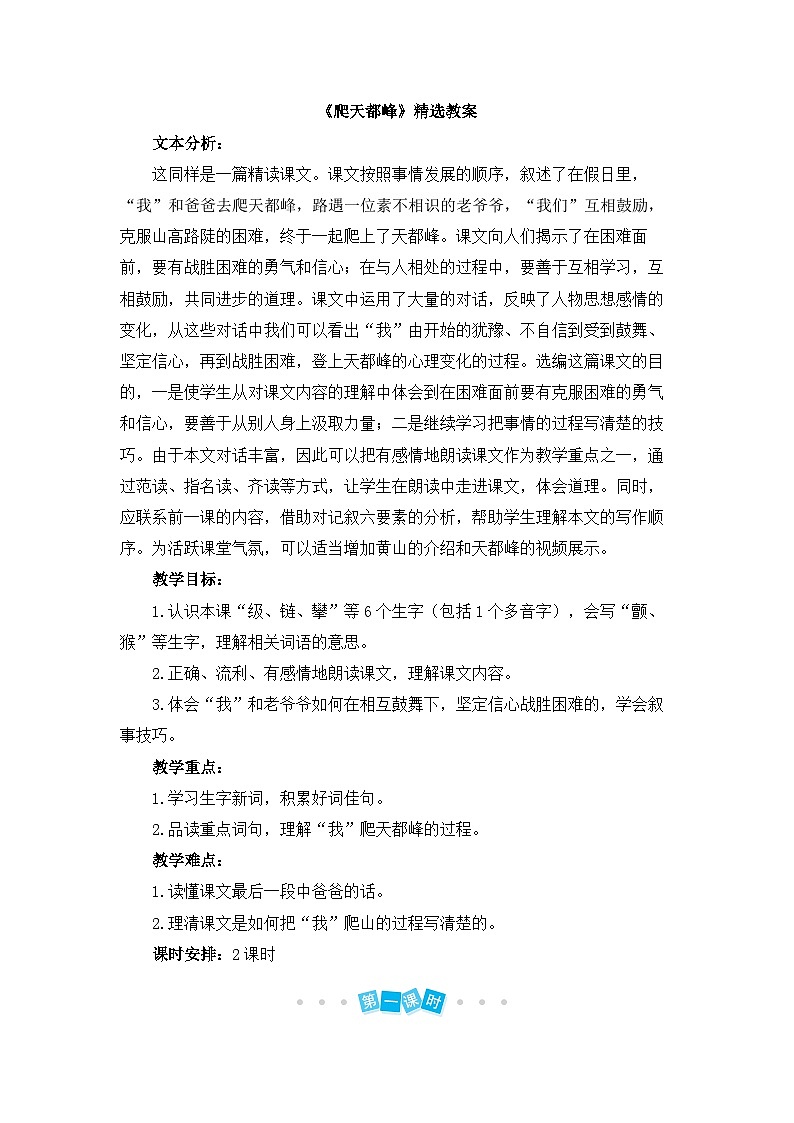 《爬天都峰》精选教案

文本分析：

这同样是一篇精读课文。课文按照事情发展的顺序，叙述了在假日里，“我”和爸爸去爬天都峰，路遇一位素不相识的老爷爷，“我们”互相鼓励，克服山高路陡的困难，终于一起爬上了天都峰。课文向人们揭示了在困难面前，要有战胜困难的勇气和信心；在与人相处的过程中，要善于互相学习，互相鼓励，共同进步的道理。课文中运用了大量的对话，反映了人物思想感情的变化，从这些对话中我们可以看出“我”由开始的犹豫、不自信到受到鼓舞、坚定信心，再到战胜困难，登上天都峰的心理变化的过程。选编这篇课文的目的，一是使学生从对课文内容的理解中体会到在困难面前要有克服困难的勇气和信心，要善于从别人身上汲取力量；二是继续学习把事情的过程写清楚的技巧。由于本文对话丰富，因此可以把有感情地朗读课文作为教学重点之一，通过范读、指名读、齐读等方式，让学生在朗读中走进课文，体会道理。同时，应联系前一课的内容，借助对记叙六要素的分析，帮助学生理解本文的写作顺序。为活跃课堂气氛，可以适当增加黄山的介绍和天都峰的视频展示。

教学目标：

1.认识本课“级、链、攀”等6个生字（包括1个多音字），会写“颤、猴”等生字，理解相关词语的意思。

2.正确、流利、有感情地朗读课文，理解课文内容。

3.体会“我”和老爷爷如何在相互鼓舞下，坚定信心战胜困难的，学会叙事技巧。

教学重点：

1.学习生字新词，积累好词佳句。

2.品读重点词句，理解“我”爬天都峰的过程。

教学难点：

1.读懂课文最后一段中爸爸的话。

2.理清课文是如何把“我”爬山的过程写清楚的。

课时安排：2课时

第一课时